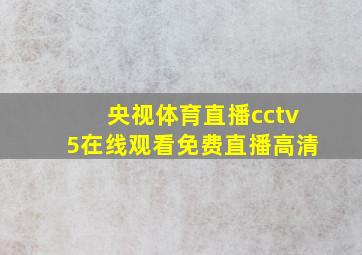 央视体育直播cctv5在线观看免费直播高清